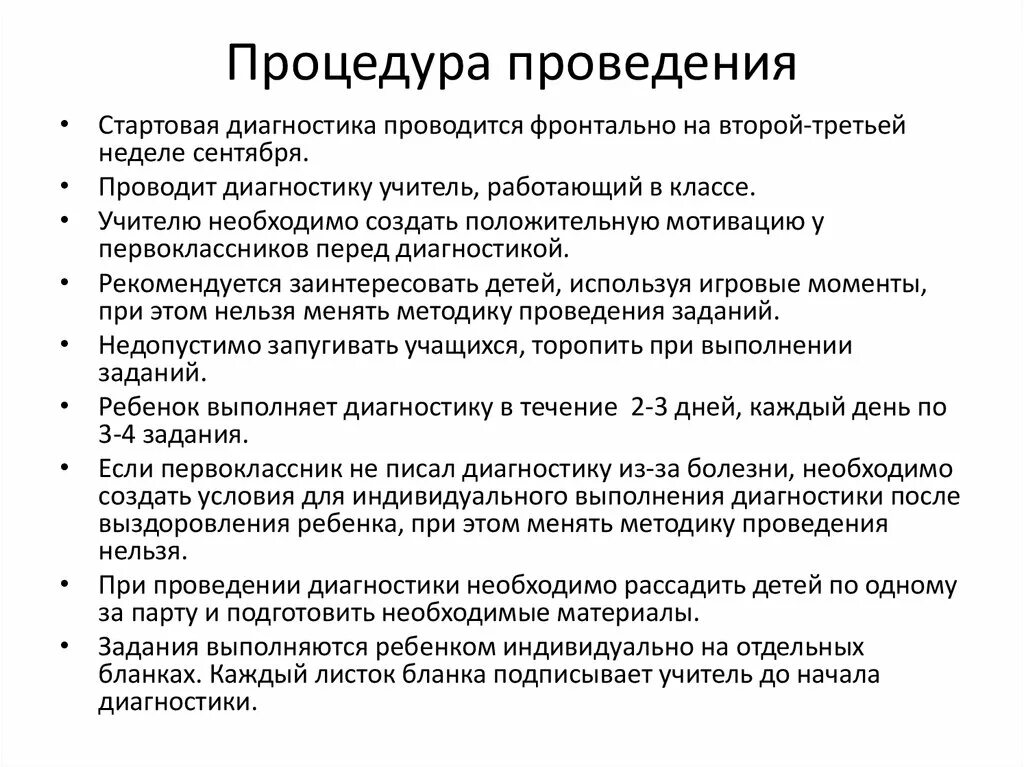 Процедура проведения

• Стартовая диагностика проводится фронтально на второй-третьей неделе сентября.
• Проводит диагностику учитель, работающий в классе.
• Учителю необходимо создать положительную мотивацию у первоклассников перед диагностикой.
• Рекомендуется заинтересовать детей, используя игровые моменты, при этом нельзя менять методику проведения заданий.
• Недопустимо запугивать учащихся, торопить при выполнении заданий.
• Ребенок выполняет диагностику в течение 2-3 дней, каждый день по 3-4 задания.
• Если первоклассник не писал диагностику из-за болезни, необходимо создать условия для индивидуального выполнения диагностики после выздоровления ребенка, при этом менять методику проведения нельзя.
• При проведении диагностики необходимо рассадить детей по одному за парту и подготовить необходимые материалы.
• Задания выполняются ребенком индивидуально на отдельных бланках. Каждый листок бланка подписывает учитель до начала диагностики.